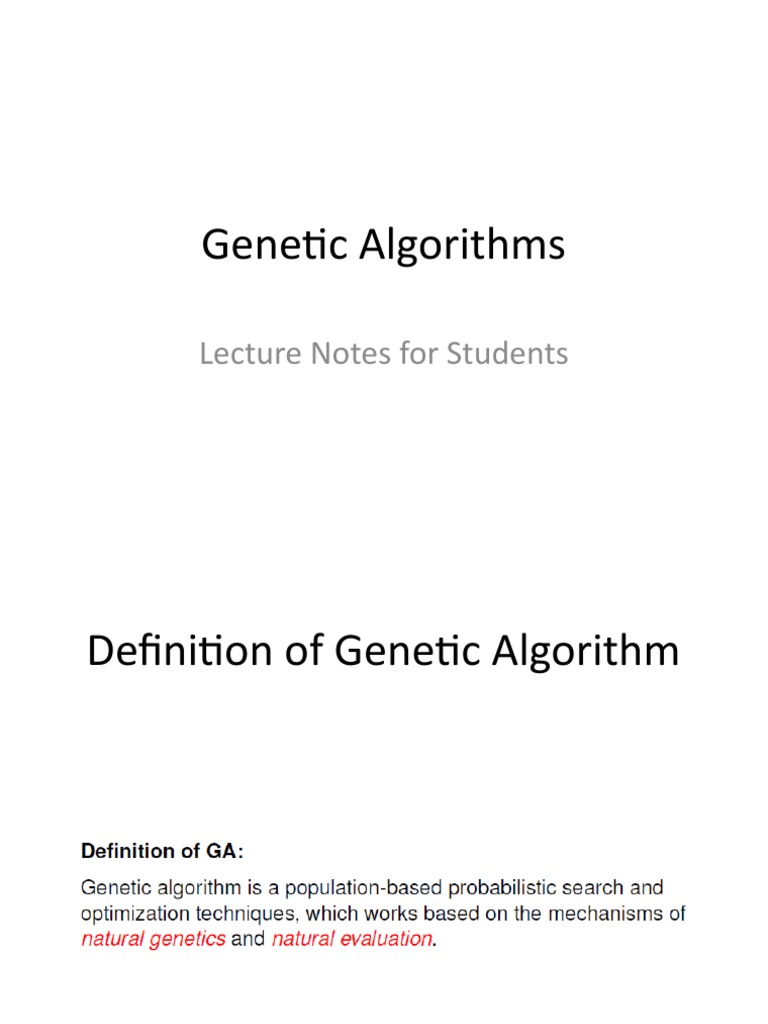 Genetic Algorithms

Lecture Notes for Students

Definition of Genetic Algorithm

Definition of GA:

Genetic algorithm is a population-based probabilistic search and optimization techniques, which works based on the mechanisms of natural genetics and natural evaluation.